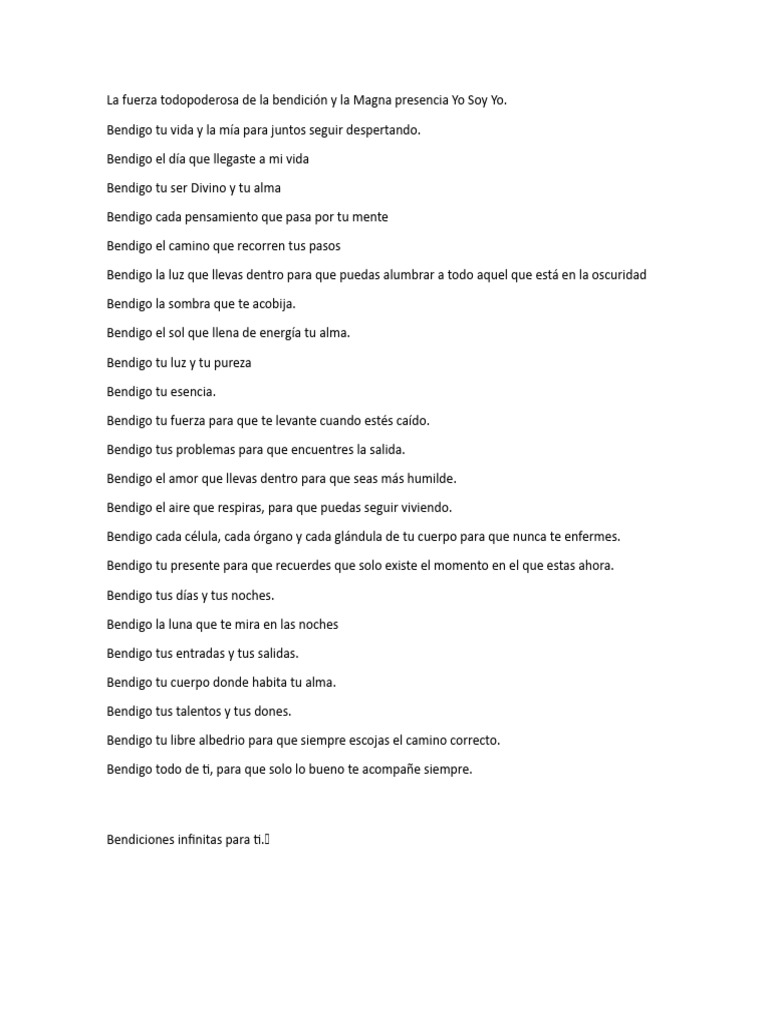 La fuerza todopoderosa de la bendición y la Magna presencia Yo Soy Yo.

Bendigo tu vida y la mía para juntos seguir despertando.

Bendigo el día que llegaste a mi vida

Bendigo tu ser Divino y tu alma

Bendigo cada pensamiento que pasa por tu mente

Bendigo el camino que recorren tus pasos

Bendigo la luz que llevas dentro para que puedas alumbrar a todo aquel que está en la oscuridad

Bendigo la sombra que te acobija.

Bendigo el sol que llena de energía tu alma.

Bendigo tu luz y tu pureza

Bendigo tu esencia.

Bendigo tu fuerza para que te levante cuando estés caído.

Bendigo tus problemas para que encuentres la salida.

Bendigo el amor que llevas dentro para que seas más humilde.

Bendigo el aire que respiras, para que puedas seguir viviendo.

Bendigo cada célula, cada órgano y cada glándula de tu cuerpo para que nunca te enfermes.

Bendigo tu presente para que recuerdes que solo existe el momento en el que estas ahora.

Bendigo tus días y tus noches.

Bendigo la luna que te mira en las noches

Bendigo tus entradas y tus salidas.

Bendigo tu cuerpo donde habita tu alma.

Bendigo tus talentos y tus dones.

Bendigo tu libre albedrio para que siempre escojas el camino correcto.

Bendigo todo de ti, para que solo lo bueno te acompañe siempre.

Bendiciones infinitas para ti.